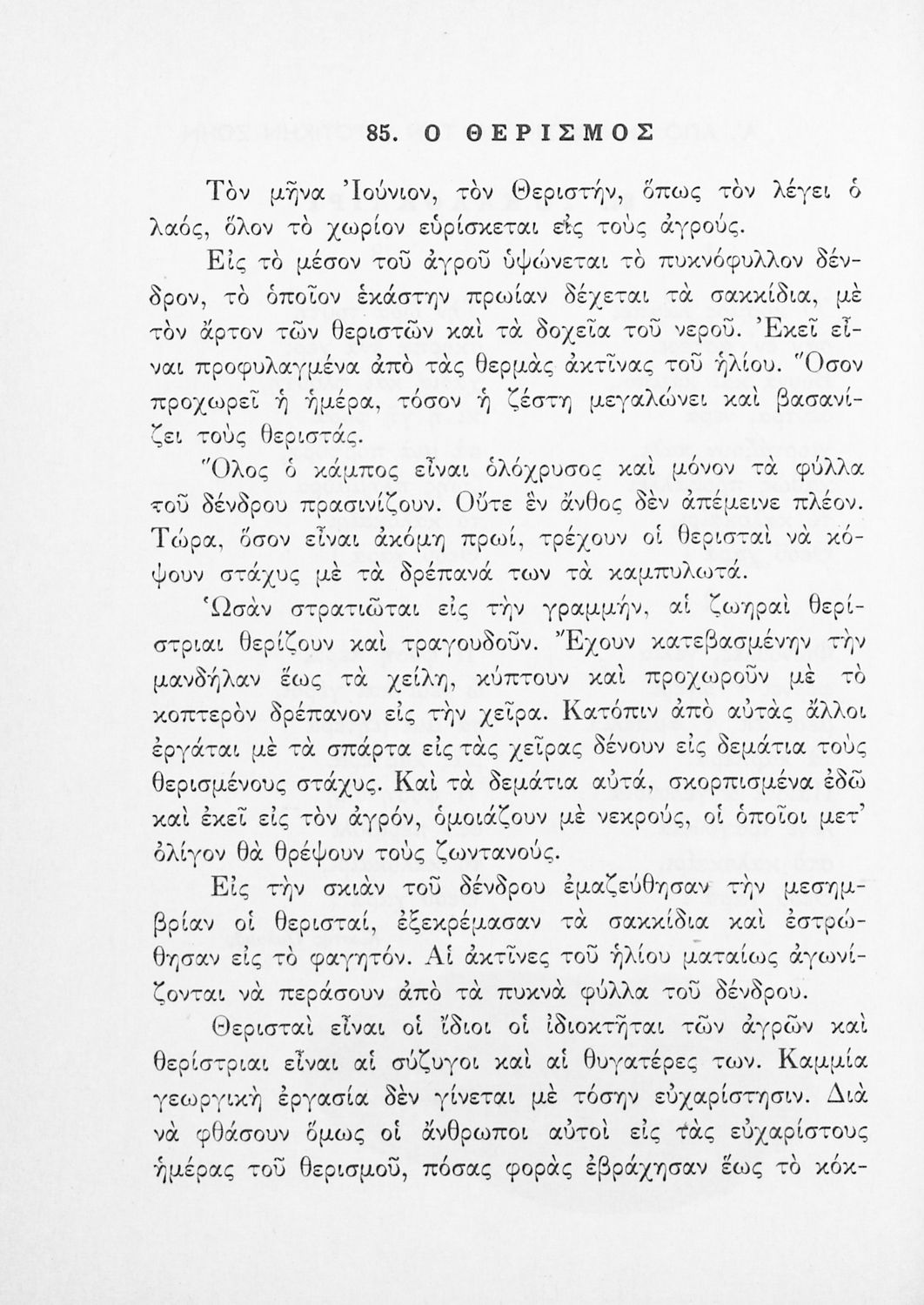 85. Ο ΘΕΡΙΣΜΟΣ

Τὸν μῆνα Ἰούνιον, τὸν Θεριστήν, ὅπως τὸν λέγει ὁ λαός, ὅλον τὸ χωρίον εὑρίσκεται εἰς τοὺς ἀγρούς.

Εἰς τὸ μέσον τοῦ ἀγροῦ ὑψώνεται τὸ πυκνόφυλλον δένδρον, τὸ ὁποῖον ἑκάστην πρωίαν δέχεται τὰ σακκίδια, μὲ τὸν ἄρτον τῶν θεριστῶν καὶ τὰ δοχεῖα τοῦ νεροῦ. Ἐκεῖ εἶναι προφυλαγμένα ἀπὸ τὰς θερμὰς ἀκτῖνας τοῦ ἡλίου. Ὅσον προχωρεῖ ἡ ἡμέρα, τόσον ἡ ζέστη μεγαλώνει καὶ βασανίζει τοὺς θεριστάς.

Ὅλος ὁ κάμπος εἶναι ὁλόχρυσος καὶ μόνον τὰ φύλλα τοῦ δένδρου πρασινίζουν. Οὔτε ἓν ἄνθος δὲν ἀπέμεινε πλέον. Τώρα, ὅσον εἶναι ἀκόμη πρωί, τρέχουν οἱ θερισταὶ νὰ κόψουν στάχυς μὲ τὰ δρέπανά των τὰ καμπυλωτά.

Ὡσὰν στρατιῶται εἰς τὴν γραμμήν, αἱ ζωηραὶ θερίστριαι θερίζουν καὶ τραγουδοῦν. Ἔχουν κατεβασμένην τὴν μανδήλαν ἕως τὰ χείλη, κύπτουν καὶ προχωροῦν μὲ τὸ κοπτερὸν δρέπανον εἰς τὴν χεῖρα. Κατόπιν ἀπὸ αὐτὰς ἄλλοι ἐργάται μὲ τὰ σπάρτα εἰς τὰς χεῖρας δένουν εἰς δεμάτια τοὺς θερισμένους στάχυς. Καὶ τὰ δεμάτια αὐτά, σκορπισμένα ἐδῶ καὶ ἐκεῖ εἰς τὸν ἀγρόν, ὁμοιάζουν μὲ νεκρούς, οἱ ὁποῖοι μετ' ὀλίγον θὰ θρέψουν τοὺς ζωντανούς.

Εἰς τὴν σκιὰν τοῦ δένδρου ἐμαζεύθησαν τὴν μεσημβρίαν οἱ θερισταί, ἐξεκρέμασαν τὰ σακκίδια καὶ ἐστρώθησαν εἰς τὸ φαγητόν. Αἱ ἀκτῖνες τοῦ ἡλίου ματαίως ἀγωνίζονται νὰ περάσουν ἀπὸ τὰ πυκνὰ φύλλα τοῦ δένδρου.

Θερισταὶ εἶναι οἱ ἴδιοι οἱ ἰδιοκτῆται τῶν ἀγρῶν καὶ θερίστριαι εἶναι αἱ σύζυγοι καὶ αἱ θυγατέρες των. Καμμία γεωργικὴ ἐργασία δὲν γίνεται μὲ τόσην εὐχαρίστησιν. Διὰ νὰ φθάσουν ὅμως οἱ ἄνθρωποι αὐτοὶ εἰς τὰς εὐχαρίστους ἡμέρας τοῦ θερισμοῦ, πόσας φορὰς ἐβράχησαν ἕως τὸ κόκ-